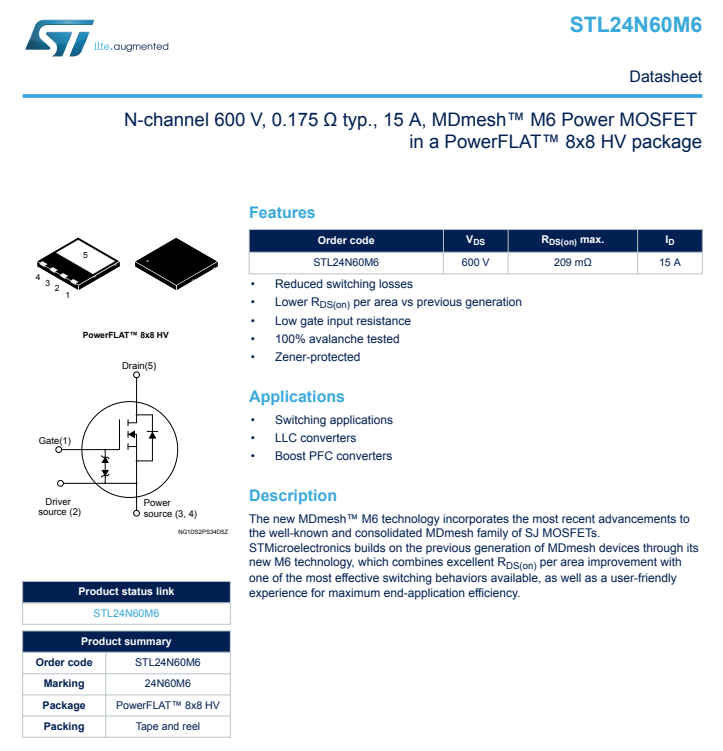 life.augmented

STL24N60M6

Datasheet

N-channel 600 V, 0.175 Ω typ., 15 A, MDmesh™ M6 Power MOSFET in a PowerFLAT™ 8x8 HV package

5
4 3 2 1

PowerFLAT™ 8x8 HV

Drain(5)
Gate(1)
Driver source (2)
Power source (3, 4)
NG1DS2PS34D5Z

| Product status link |
|---|
| STL24N60M6 |

| Product summary | |
|---|---|
| Order code | STL24N60M6 |
| Marking | 24N60M6 |
| Package | PowerFLAT™ 8x8 HV |
| Packing | Tape and reel |

Features

| Order code | $V_{DS}$ | $R_{DS(on)}$ max. | $I_D$ |
|---|---|---|---|
| STL24N60M6 | 600 V | 209 mΩ | 15 A |

• Reduced switching losses
• Lower $R_{DS(on)}$ per area vs previous generation
• Low gate input resistance
• 100% avalanche tested
• Zener-protected

Applications

• Switching applications
• LLC converters
• Boost PFC converters

Description

The new MDmesh™ M6 technology incorporates the most recent advancements to the well-known and consolidated MDmesh family of SJ MOSFETs. STMicroelectronics builds on the previous generation of MDmesh devices through its new M6 technology, which combines excellent $R_{DS(on)}$ per area improvement with one of the most effective switching behaviors available, as well as a user-friendly experience for maximum end-application efficiency.